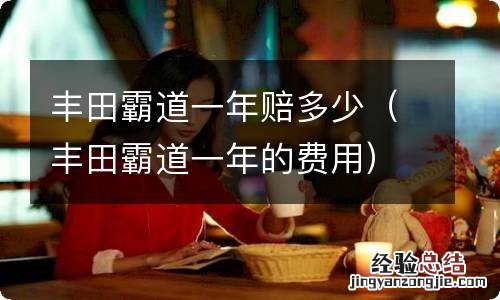 丰田霸道一年赔多少（丰田霸道一年的费用）

经验总结
jingyanzongjie.com